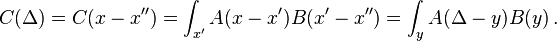 $C(\Delta) = C(x - x'') = \int_{x'} A(x - x')B(x' - x'') = \int_{y} A(\Delta - y)B(y)\,.$